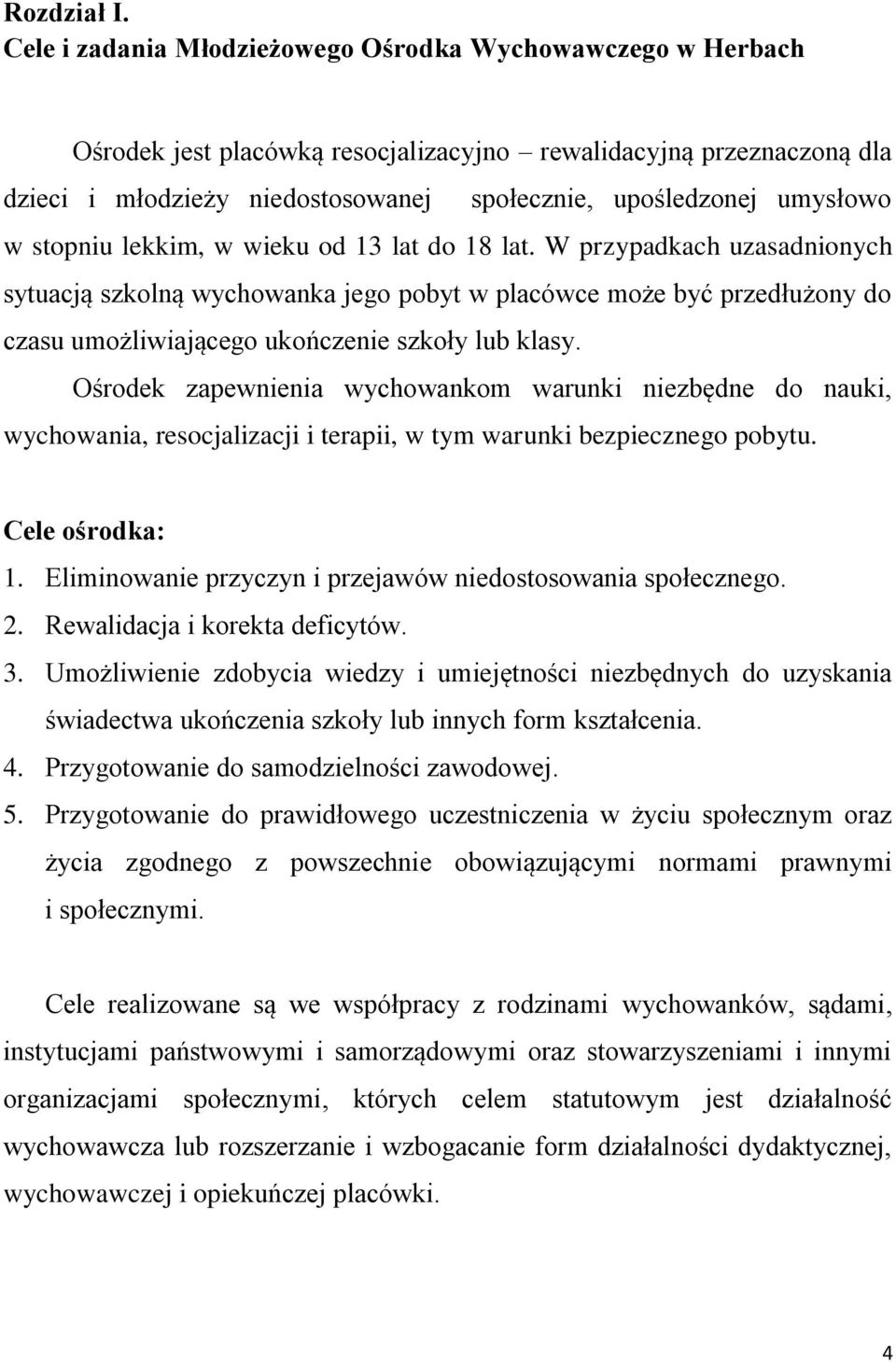 Rozdział I.
Cele i zadania Młodzieżowego Ośrodka Wychowawczego w Herbach

Ośrodek jest placówką resocjalizacyjno – rewalidacyjną przeznaczoną dla dzieci i młodzieży niedostosowanej społecznie, upośledzonej umysłowo w stopniu lekkim, w wieku od 13 lat do 18 lat. W przypadkach uzasadnionych sytuacją szkolną wychowanka jego pobyt w placówce może być przedłużony do czasu umożliwiającego ukończenie szkoły lub klasy.

Ośrodek zapewnienia wychowankom warunki niezbędne do nauki, wychowania, resocjalizacji i terapii, w tym warunki bezpiecznego pobytu.

Cele ośrodka:
1. Eliminowanie przyczyn i przejawów niedostosowania społecznego.
2. Rewalidacja i korekta deficytów.
3. Umożliwienie zdobycia wiedzy i umiejętności niezbędnych do uzyskania świadectwa ukończenia szkoły lub innych form kształcenia.
4. Przygotowanie do samodzielności zawodowej.
5. Przygotowanie do prawidłowego uczestniczenia w życiu społecznym oraz życia zgodnego z powszechnie obowiązującymi normami prawnymi i społecznymi.

Cele realizowane są we współpracy z rodzinami wychowanków, sądami, instytucjami państwowymi i samorządowymi oraz stowarzyszeniami i innymi organizacjami społecznymi, których celem statutowym jest działalność wychowawcza lub rozszerzanie i wzbogacanie form działalności dydaktycznej, wychowawczej i opiekuńczej placówki.

4